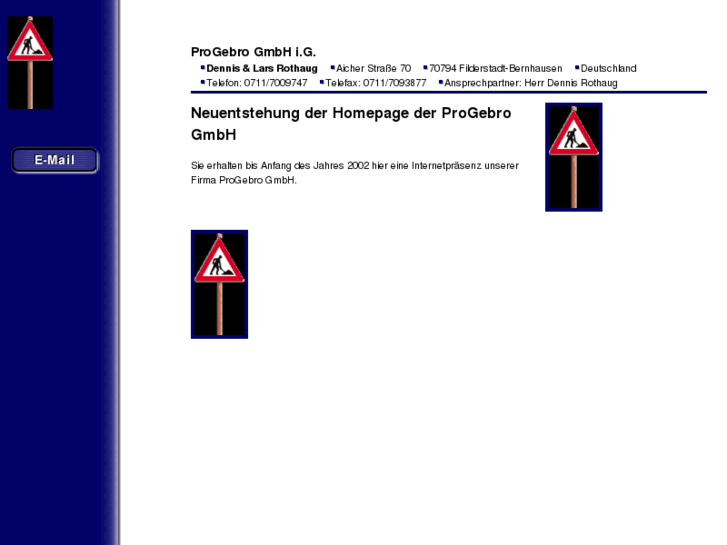 E-Mail

ProGebro GmbH i.G.

Dennis & Lars Rothaug  Aicher Straße 70  70794 Filderstadt-Bernhausen  Deutschland
Telefon: 0711/7009747  Telefax: 0711/7093877  Ansprechpartner: Herr Dennis Rothaug

Neuentstehung der Homepage der ProGebro GmbH

Sie erhalten bis Anfang des Jahres 2002 hier eine Internetpräsenz unserer Firma ProGebro GmbH.